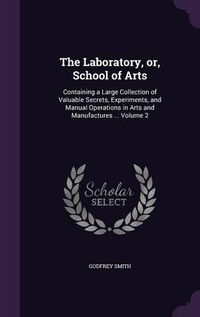 The Laboratory, or, School of Arts

Containing a Large Collection of Valuable Secrets, Experiments, and Manual Operations in Arts and Manufactures ... Volume 2

Scholar SELECT

GODFREY SMITH